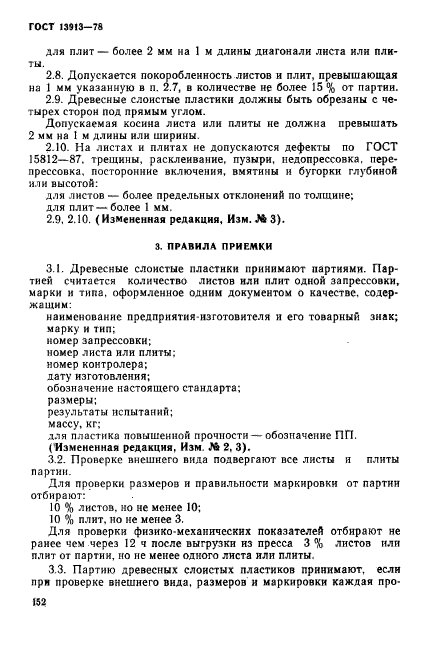 ГОСТ 13913—78

для плит — более 2 мм на 1 м длины диагонали листа или плиты.

2.8. Допускается покоробленность листов и плит, превышающая на 1 мм указанную в п. 2.7, в количестве не более 15 % от партии.

2.9. Древесные слоистые пластики должны быть обрезаны с четырех сторон под прямым углом.

Допускаемая косина листа или плиты не должна превышать 2 мм на 1 м длины или ширины.

2.10. На листах и плитах не допускаются дефекты по ГОСТ 15812—87, трещины, расклеивание, пузыри, недопрессовка, перепрессовка, посторонние включения, вмятины и бугорки глубиной или высотой:

для листов — более предельных отклонений по толщине;

для плит — более 1 мм.

2.9, 2.10. (Измененная редакция, Изм. № 3).

3. ПРАВИЛА ПРИЕМКИ

3.1. Древесные слоистые пластики принимают партиями. Партией считается количество листов или плит одной запрессовки, марки и типа, оформленное одним документом о качестве, содержащим:

наименование предприятия-изготовителя и его товарный знак;

марку и тип;

номер запрессовки;

номер листа или плиты;

номер контролера;

дату изготовления;

обозначение настоящего стандарта;

размеры;

результаты испытаний;

массу, кг;

для пластика повышенной прочности — обозначение ПП.

(Измененная редакция, Изм. № 2, 3).

3.2. Проверке внешнего вида подвергают все листы и плиты партии.

Для проверки размеров и правильности маркировки от партии отбирают:

10 % листов, но не менее 10;

10 % плит, но не менее 3.

Для проверки физико-механических показателей отбирают не ранее чем через 12 ч после выгрузки из пресса 3 % листов или плит от партии, но не менее одного листа или плиты.

3.3. Партию древесных слоистых пластиков принимают, если при проверке внешнего вида, размеров и маркировки каждая про-

152